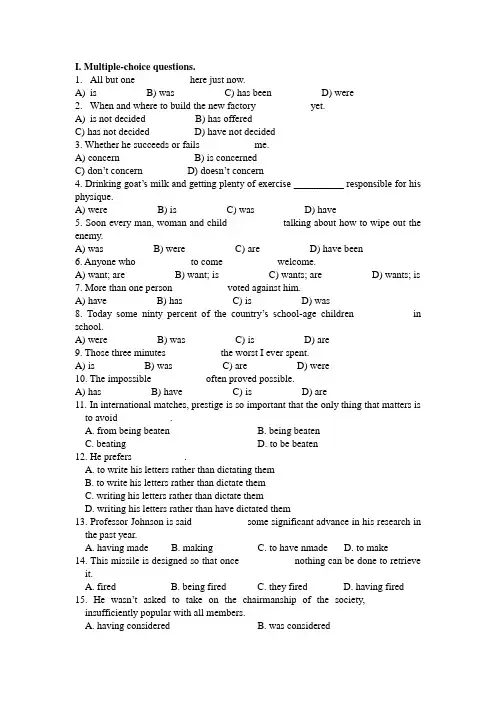 I. Multiple-choice questions.
1. All but one here just now.
A) is B) was C) has been D) were
2. When and where to build the new factory yet.
A) is not decided B) has offered
C) has not decided D) have not decided
3. Whether he succeeds or fails me.
A) concern B) is concerned
C) don't concern D) doesn't concern
4. Drinking goat's milk and getting plenty of exercise __________ responsible for his physique.
A) were B) is C) was D) have
5. Soon every man, woman and child talking about how to wipe out the enemy.
A) was B) were C) are D) have been
6. Anyone who to come welcome.
A) want; are B) want; is C) wants; are D) wants; is
7. More than one person voted against him.
A) have B) has C) is D) was
8. Today some ninty percent of the country's school-age children in school.
A) were B) was C) is D) are
9. Those three minutes the worst I ever spent.
A) is B) was C) are D) were
10. The impossible often proved possible.
A) has B) have C) is D) are
11. In international matches, prestige is so important that the only thing that matters is to avoid .
A. from being beaten B. being beaten
C. beating D. to be beaten
12. He prefers .
A. to write his letters rather than dictating them
B. to write his letters rather than dictate them
C. writing his letters rather than dictate them
D. writing his letters rather than have dictated them
13. Professor Johnson is said some significant advance in his research in the past year.
A. having made B. making C. to have nmade D. to make
14. This missile is designed so that once nothing can be done to retrieve it.
A. fired B. being fired C. they fired D. having fired
15. He wasn't asked to take on the chairmanship of the society, insufficiently popular with all members.
A. having considered B. was considered